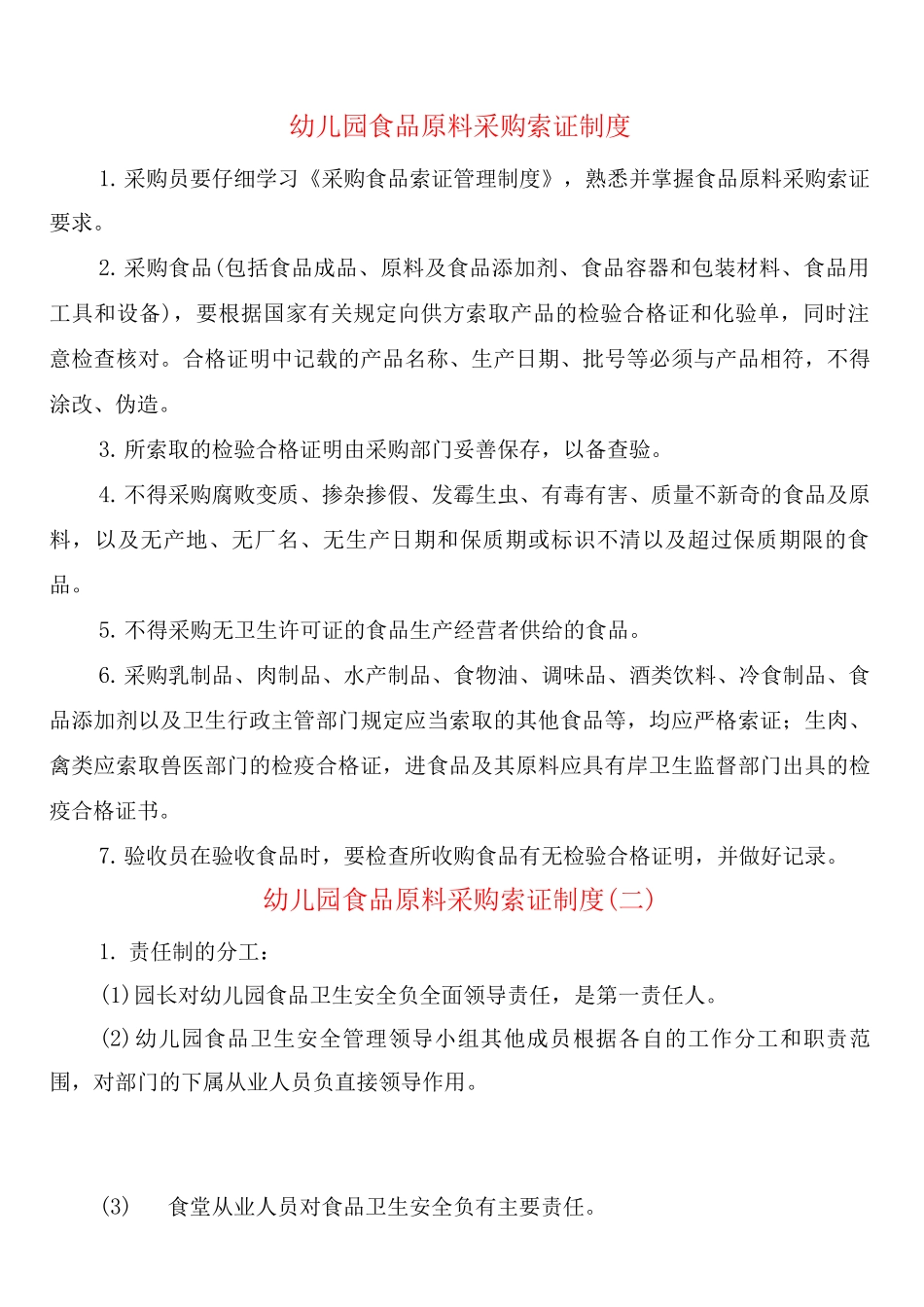 幼儿园食品原料采购索证制度

1. 采购员要仔细学习《采购食品索证管理制度》，熟悉并掌握食品原料采购索证要求。

2. 采购食品(包括食品成品、原料及食品添加剂、食品容器和包装材料、食品用工具和设备)，要根据国家有关规定向供方索取产品的检验合格证和化验单，同时注意检查核对。合格证明中记载的产品名称、生产日期、批号等必须与产品相符，不得涂改、伪造。

3. 所索取的检验合格证明由采购部门妥善保存，以备查验。

4. 不得采购腐败变质、掺杂掺假、发霉生虫、有毒有害、质量不新奇的食品及原料，以及无产地、无厂名、无生产日期和保质期或标识不清以及超过保质期限的食品。

5. 不得采购无卫生许可证的食品生产经营者供给的食品。

6. 采购乳制品、肉制品、水产制品、食物油、调味品、酒类饮料、冷食制品、食品添加剂以及卫生行政主管部门规定应当索取的其他食品等，均应严格索证；生肉、禽类应索取兽医部门的检疫合格证，进食品及其原料应具有岸卫生监督部门出具的检疫合格证书。

7. 验收员在验收食品时，要检查所收购食品有无检验合格证明，并做好记录。

幼儿园食品原料采购索证制度(二)

1. 责任制的分工：

(1)园长对幼儿园食品卫生安全负全面领导责任，是第一责任人。

(2)幼儿园食品卫生安全管理领导小组其他成员根据各自的工作分工和职责范围，对部门的下属从业人员负直接领导作用。

(3) 食堂从业人员对食品卫生安全负有主要责任。